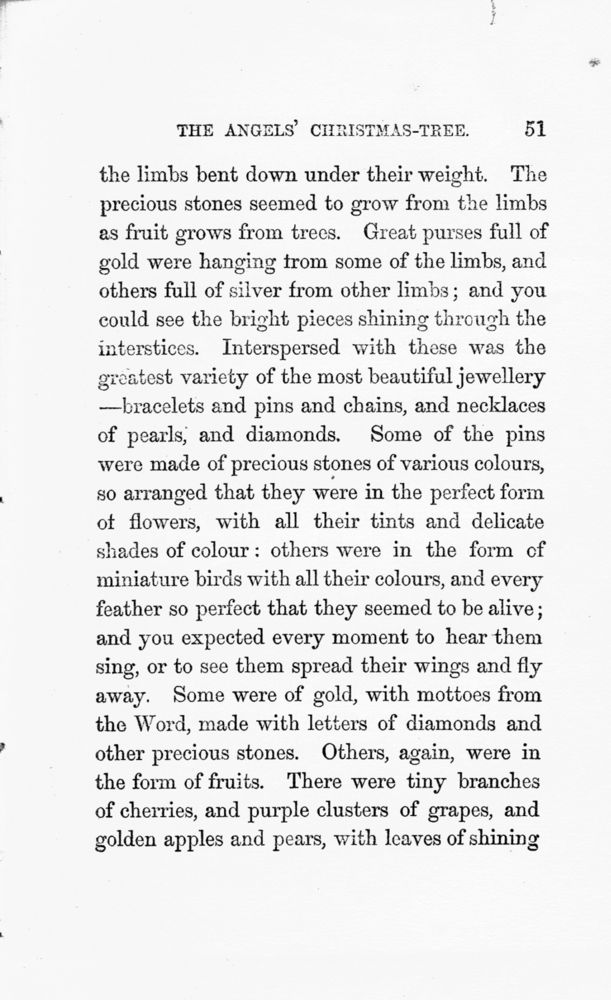 THE ANGELS' CHRISTMAS-TREE. 51

the limbs bent down under their weight. The precious stones seemed to grow from the limbs as fruit grows from trees. Great purses full of gold were hanging from some of the limbs, and others full of silver from other limbs; and you could see the bright pieces shining through the interstices. Interspersed with these was the greatest variety of the most beautiful jewellery —bracelets and pins and chains, and necklaces of pearls, and diamonds. Some of the pins were made of precious stones of various colours, so arranged that they were in the perfect form of flowers, with all their tints and delicate shades of colour: others were in the form of miniature birds with all their colours, and every feather so perfect that they seemed to be alive; and you expected every moment to hear them sing, or to see them spread their wings and fly away. Some were of gold, with mottoes from the Word, made with letters of diamonds and other precious stones. Others, again, were in the form of fruits. There were tiny branches of cherries, and purple clusters of grapes, and golden apples and pears, with leaves of shining